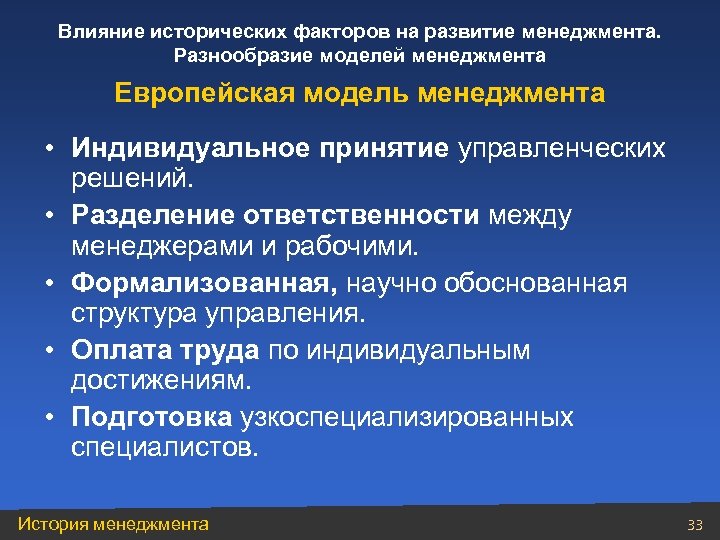 Влияние исторических факторов на развитие менеджмента. Разнообразие моделей менеджмента

Европейская модель менеджмента

• Индивидуальное принятие управленческих решений.
• Разделение ответственности между менеджерами и рабочими.
• Формализованная, научно обоснованная структура управления.
• Оплата труда по индивидуальным достижениям.
• Подготовка узкоспециализированных специалистов.

История менеджмента

33